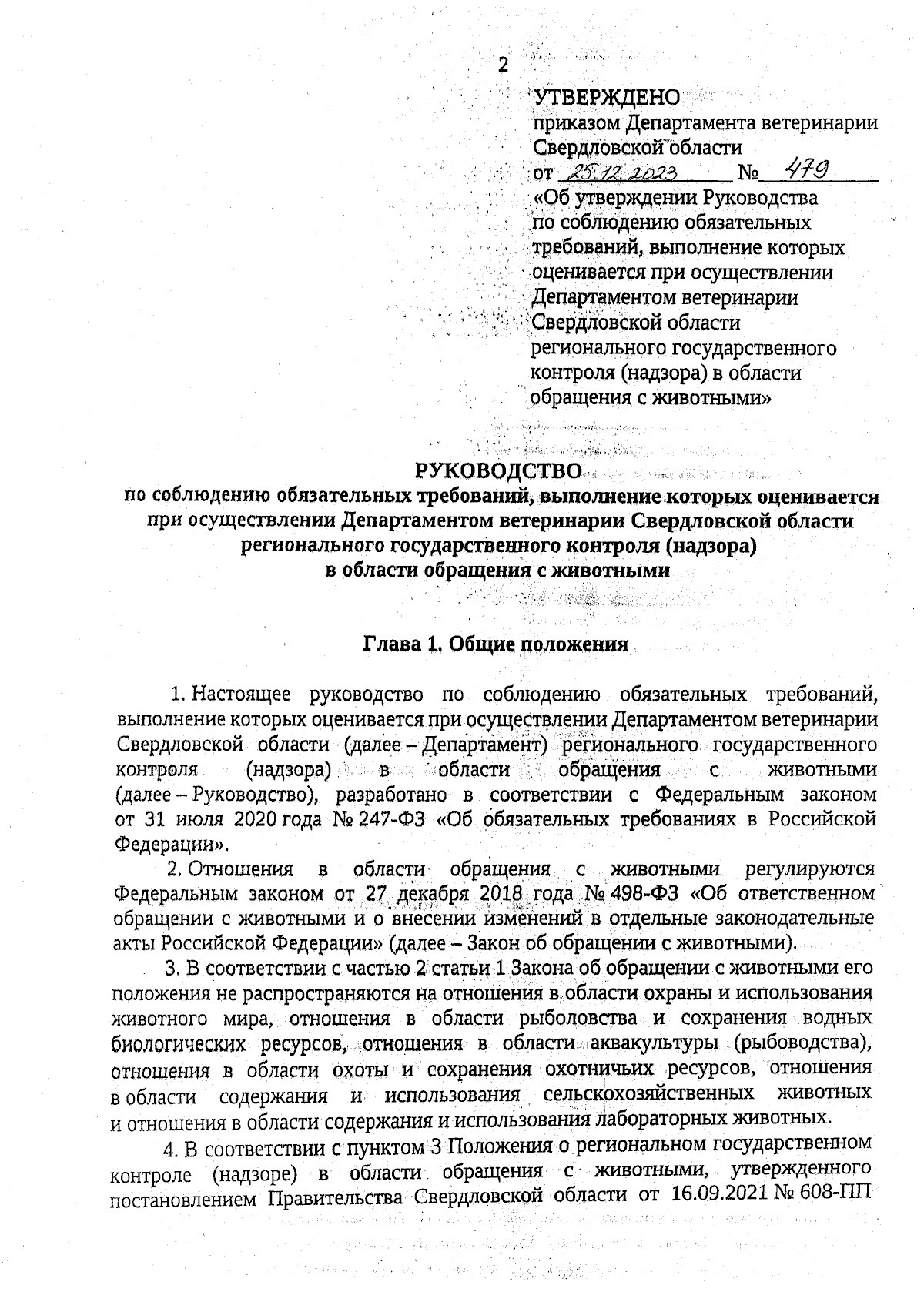 2

УТВЕРЖДЕНО
приказом Департамента ветеринарии Свердловской области
от 25.12.2023 № 479
«Об утверждении Руководства по соблюдению обязательных требований, выполнение которых оценивается при осуществлении Департаментом ветеринарии Свердловской области регионального государственного контроля (надзора) в области обращения с животными»

РУКОВОДСТВО
по соблюдению обязательных требований, выполнение которых оценивается при осуществлении Департаментом ветеринарии Свердловской области регионального государственного контроля (надзора) в области обращения с животными

Глава 1. Общие положения

1. Настоящее руководство по соблюдению обязательных требований, выполнение которых оценивается при осуществлении Департаментом ветеринарии Свердловской области (далее – Департамент) регионального государственного контроля (надзора) в области обращения с животными (далее – Руководство), разработано в соответствии с Федеральным законом от 31 июля 2020 года № 247-ФЗ «Об обязательных требованиях в Российской Федерации».

2. Отношения в области обращения с животными регулируются Федеральным законом от 27 декабря 2018 года № 498-ФЗ «Об ответственном обращении с животными и о внесении изменений в отдельные законодательные акты Российской Федерации» (далее – Закон об обращении с животными).

3. В соответствии с частью 2 статьи 1 Закона об обращении с животными его положения не распространяются на отношения в области охраны и использования животного мира, отношения в области рыболовства и сохранения водных биологических ресурсов, отношения в области аквакультуры (рыбоводства), отношения в области охоты и сохранения охотничьих ресурсов, отношения в области содержания и использования сельскохозяйственных животных и отношения в области содержания и использования лабораторных животных.

4. В соответствии с пунктом 3 Положения о региональном государственном контроле (надзоре) в области обращения с животными, утвержденного постановлением Правительства Свердловской области от 16.09.2021 № 608-ПП